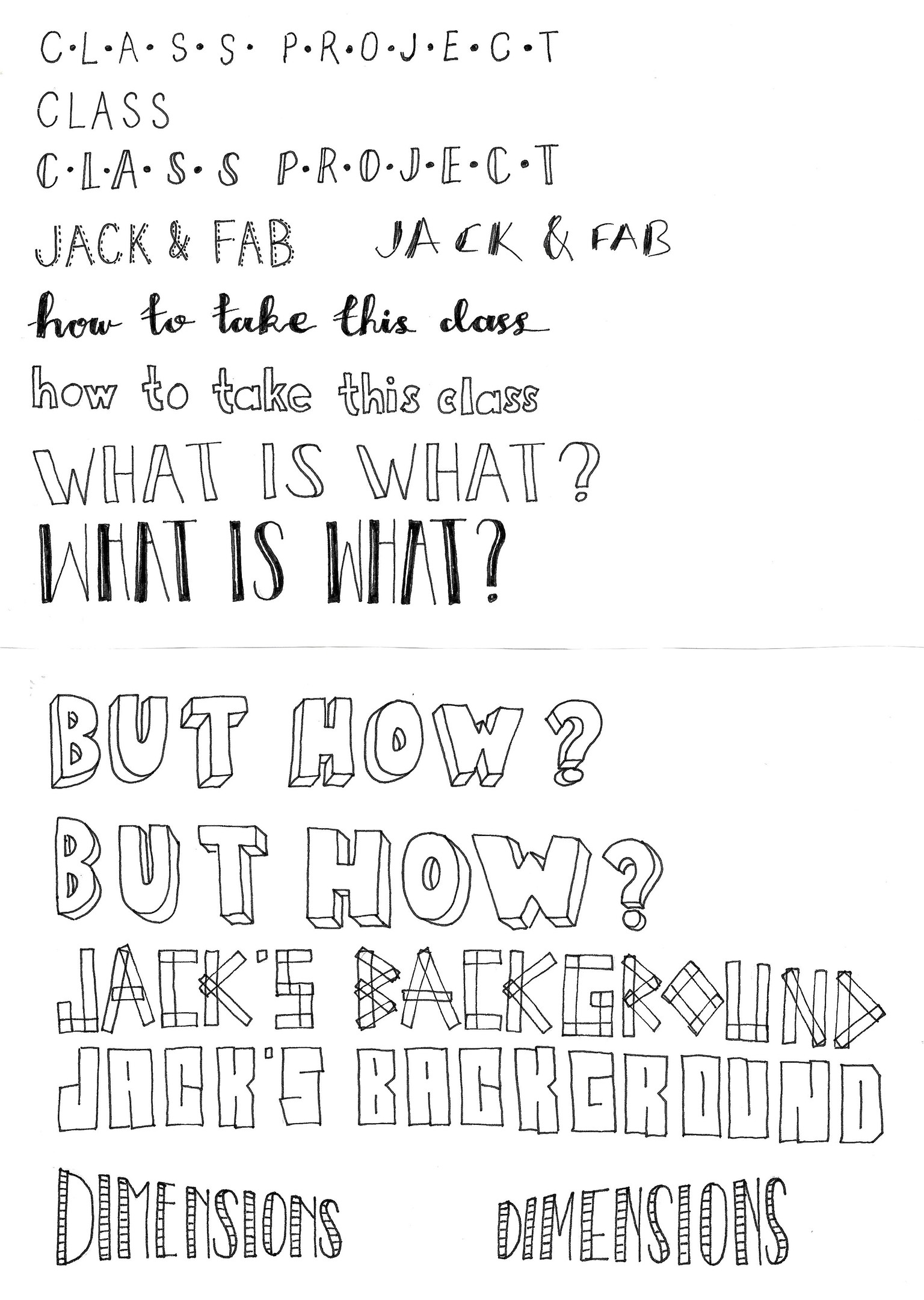 C·L·A·S·S· P·R·O·J·E·C·T

CLASS

C·L·A·S·S P·R·O·J·E·C·T

JACK & FAB JACK & FAB

how to take this class

how to take this class

WHAT IS WHAT?

WHAT IS WHAT?

BUT HOW?

BUT HOW?

JACK'S BACKGROUND

JACK'S BACKGROUND

DIMENSIONS DIMENSIONS